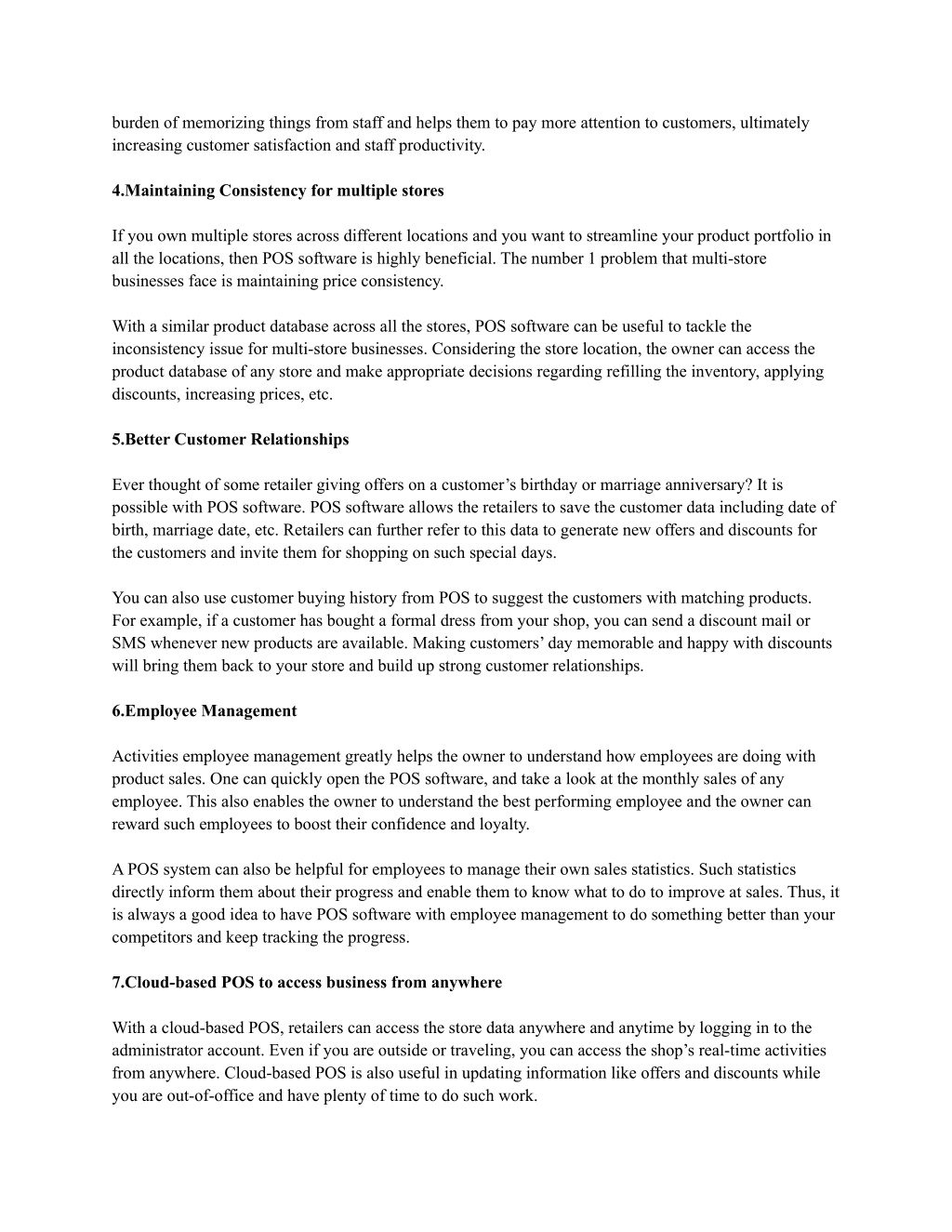 burden of memorizing things from staff and helps them to pay more attention to customers, ultimately increasing customer satisfaction and staff productivity.

4.Maintaining Consistency for multiple stores

If you own multiple stores across different locations and you want to streamline your product portfolio in all the locations, then POS software is highly beneficial. The number 1 problem that multi-store businesses face is maintaining price consistency.

With a similar product database across all the stores, POS software can be useful to tackle the inconsistency issue for multi-store businesses. Considering the store location, the owner can access the product database of any store and make appropriate decisions regarding refilling the inventory, applying discounts, increasing prices, etc.

5.Better Customer Relationships

Ever thought of some retailer giving offers on a customer's birthday or marriage anniversary? It is possible with POS software. POS software allows the retailers to save the customer data including date of birth, marriage date, etc. Retailers can further refer to this data to generate new offers and discounts for the customers and invite them for shopping on such special days.

You can also use customer buying history from POS to suggest the customers with matching products. For example, if a customer has bought a formal dress from your shop, you can send a discount mail or SMS whenever new products are available. Making customers' day memorable and happy with discounts will bring them back to your store and build up strong customer relationships.

6.Employee Management

Activities employee management greatly helps the owner to understand how employees are doing with product sales. One can quickly open the POS software, and take a look at the monthly sales of any employee. This also enables the owner to understand the best performing employee and the owner can reward such employees to boost their confidence and loyalty.

A POS system can also be helpful for employees to manage their own sales statistics. Such statistics directly inform them about their progress and enable them to know what to do to improve at sales. Thus, it is always a good idea to have POS software with employee management to do something better than your competitors and keep tracking the progress.

7.Cloud-based POS to access business from anywhere

With a cloud-based POS, retailers can access the store data anywhere and anytime by logging in to the administrator account. Even if you are outside or traveling, you can access the shop's real-time activities from anywhere. Cloud-based POS is also useful in updating information like offers and discounts while you are out-of-office and have plenty of time to do such work.